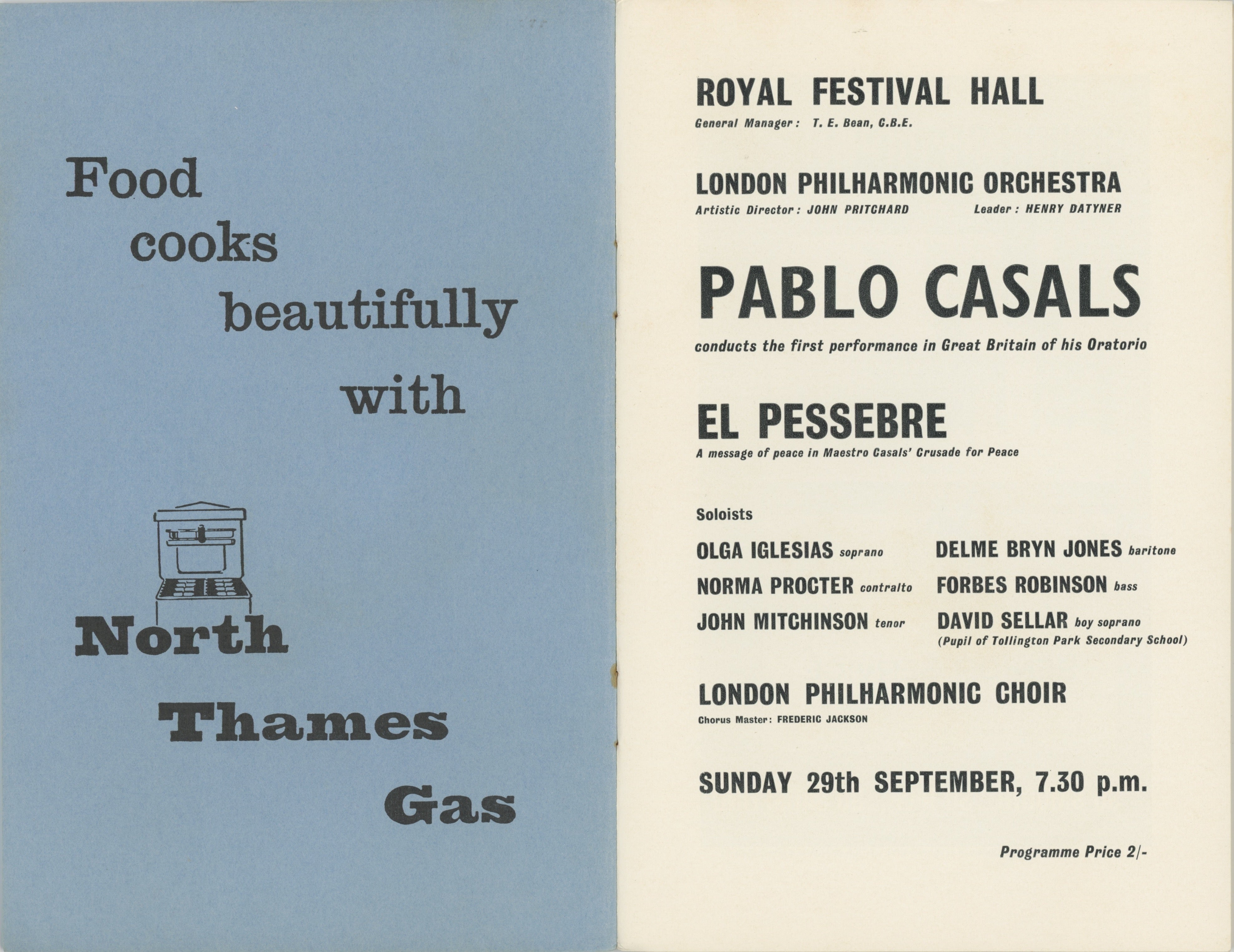 Food cooks beautifully with

North Thames Gas

ROYAL FESTIVAL HALL
General Manager: T. E. Bean, C.B.E.

LONDON PHILHARMONIC ORCHESTRA
Artistic Director: JOHN PRITCHARD Leader: HENRY DATYNER

PABLO CASALS
conducts the first performance in Great Britain of his Oratorio

EL PESSEBRE
A message of peace in Maestro Casals' Crusade for Peace

Soloists

OLGA IGLESIAS soprano
NORMA PROCTER contralto
JOHN MITCHINSON tenor

DELME BRYN JONES baritone
FORBES ROBINSON bass
DAVID SELLAR boy soprano (Pupil of Tollington Park Secondary School)

LONDON PHILHARMONIC CHOIR
Chorus Master: FREDERIC JACKSON

SUNDAY 29th SEPTEMBER, 7.30 p.m.

Programme Price 2/-